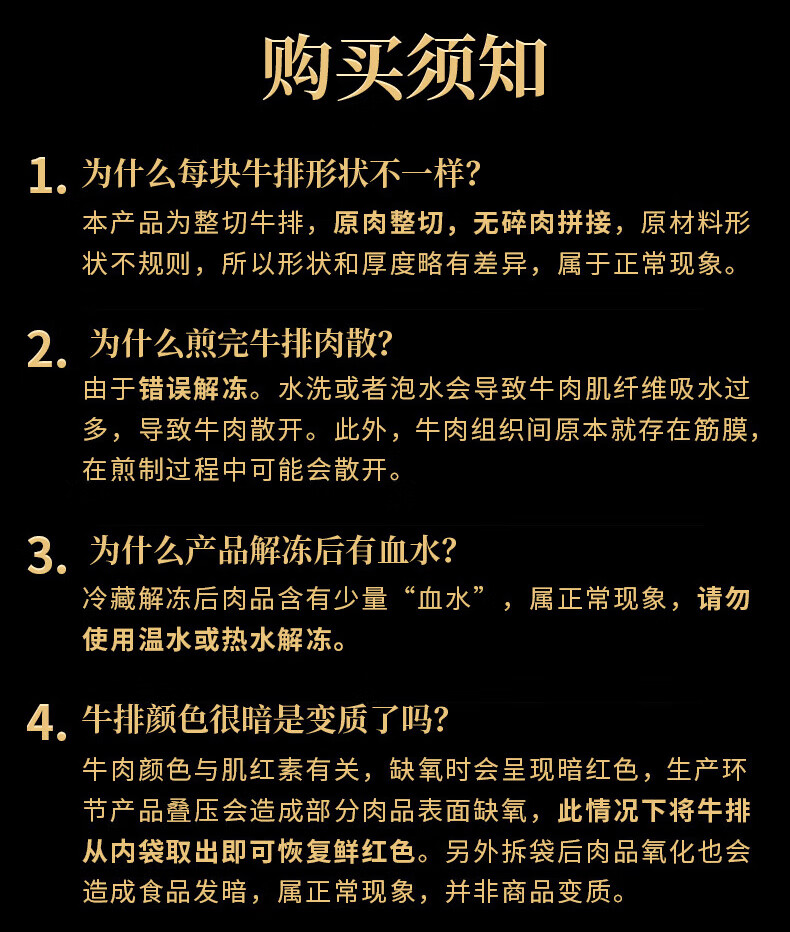 购买须知

1. 为什么每块牛排形状不一样?
本产品为整切牛排，原肉整切，无碎肉拼接，原材料形状不规则，所以形状和厚度略有差异，属于正常现象。

2. 为什么煎完牛排肉散?
由于错误解冻。水洗或者泡水会导致牛肉肌纤维吸水过多，导致牛肉散开。此外，牛肉组织间原本就存在筋膜，在煎制过程中可能会散开。

3. 为什么产品解冻后有血水?
冷藏解冻后肉品含有少量“血水”，属正常现象，请勿使用温水或热水解冻。

4. 牛排颜色很暗是变质了吗?
牛肉颜色与肌红素有关，缺氧时会呈现暗红色，生产环节产品叠压会造成部分肉品表面缺氧，此情况下将牛排从内袋取出即可恢复鲜红色。另外拆袋后肉品氧化也会造成食品发暗，属正常现象，并非商品变质。